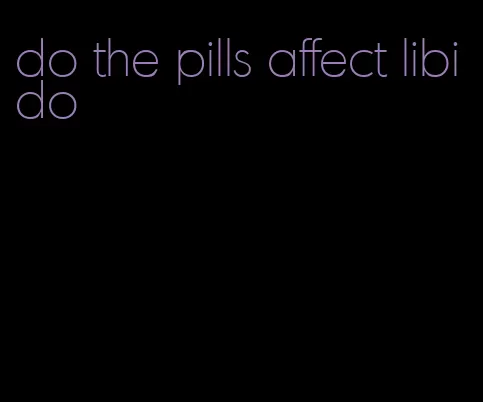 do the pills affect libido